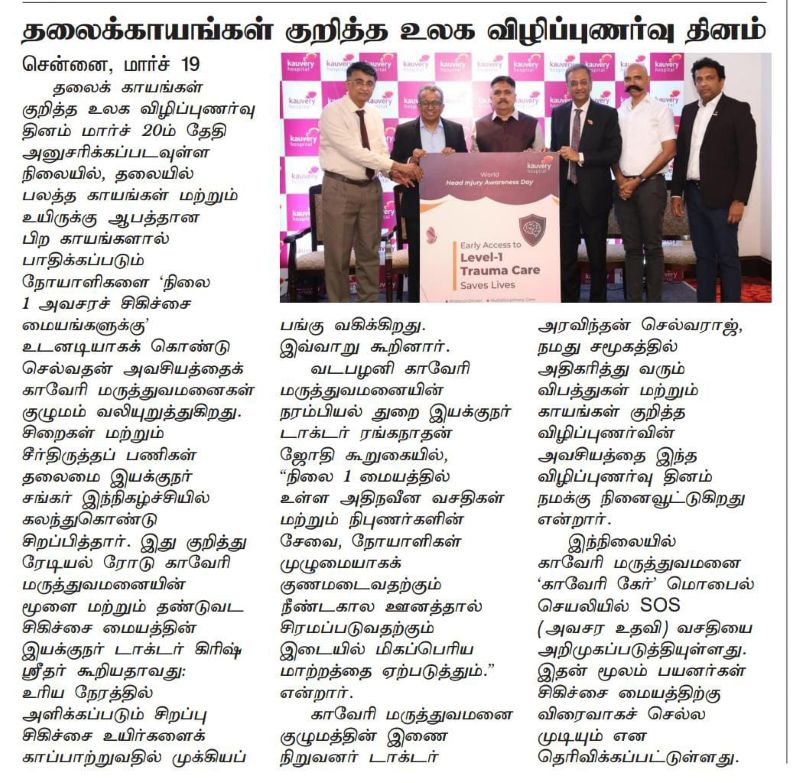 தலைக்காயங்கள் குறித்த உலக விழிப்புணர்வு தினம்

சென்னை, மார்ச் 19

தலைக் காயங்கள் குறித்த உலக விழிப்புணர்வு தினம் மார்ச் 20ம் தேதி அனுசரிக்கப்படவுள்ள நிலையில், தலையில் பலத்த காயங்கள் மற்றும் உயிருக்கு ஆபத்தான பிற காயங்களால் பாதிக்கப்படும் நோயாளிகளை 'நிலை 1 அவசரச் சிகிச்சை மையங்களுக்கு' உடனடியாகக் கொண்டு செல்வதன் அவசியத்தைக் காவேரி மருத்துவமனைகள் குழுமம் வலியுறுத்துகிறது. சிறைகள் மற்றும் சீர்திருத்தப் பணிகள் தலைமை இயக்குநர் சங்கர் இந்நிகழ்ச்சியில் கலந்துகொண்டு சிறப்பித்தார். இது குறித்து ரேடியல் ரோடு காவேரி மருத்துவமனையின் மூளை மற்றும் தண்டுவட சிகிச்சை மையத்தின் இயக்குநர் டாக்டர் கிரிஷ் ஸ்ரீதர் கூறியதாவது: உரிய நேரத்தில் அளிக்கப்படும் சிறப்பு சிகிச்சை உயிர்களைக் காப்பாற்றுவதில் முக்கியப் பங்கு வகிக்கிறது. இவ்வாறு கூறினார்.

வடபழனி காவேரி மருத்துவமனையின் நரம்பியல் துறை இயக்குநர் டாக்டர் ரங்கநாதன் ஜோதி கூறுகையில், "நிலை 1 மையத்தில் உள்ள அதிநவீன வசதிகள் மற்றும் நிபுணர்களின் சேவை, நோயாளிகள் முழுமையாகக் குணமடைவதற்கும் நீண்டகால ஊனத்தால் சிரமப்படுவதற்கும் இடையில் மிகப்பெரிய மாற்றத்தை ஏற்படுத்தும்." என்றார்.

காவேரி மருத்துவமனை குழுமத்தின் இணை நிறுவனர் டாக்டர் அரவிந்தன் செல்வராஜ், நமது சமூகத்தில் அதிகரித்து வரும் விபத்துகள் மற்றும் காயங்கள் குறித்த விழிப்புணர்வின் அவசியத்தை இந்த விழிப்புணர்வு தினம் நமக்கு நினைவூட்டுகிறது என்றார்.

இந்நிலையில் காவேரி மருத்துவமனை 'காவேரி கேர்' மொபைல் செயலியில் SOS (அவசர உதவி) வசதியை அறிமுகப்படுத்தியுள்ளது. இதன் மூலம் பயனர்கள் சிகிச்சை மையத்திற்கு விரைவாகச் செல்ல முடியும் என தெரிவிக்கப்பட்டுள்ளது.

kauvery hospital

World Head Injury Awareness Day

Early Access to Level-1 Trauma Care Saves Lives